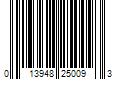 0 13948 25009 3